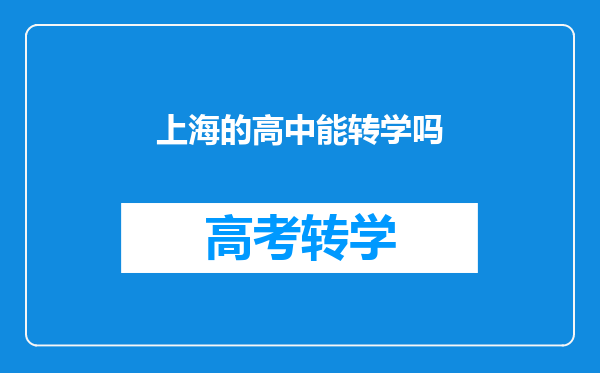 上海的高中能转学吗

高考转学